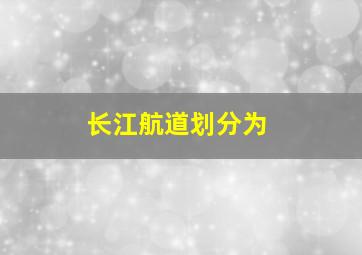 长江航道划分为